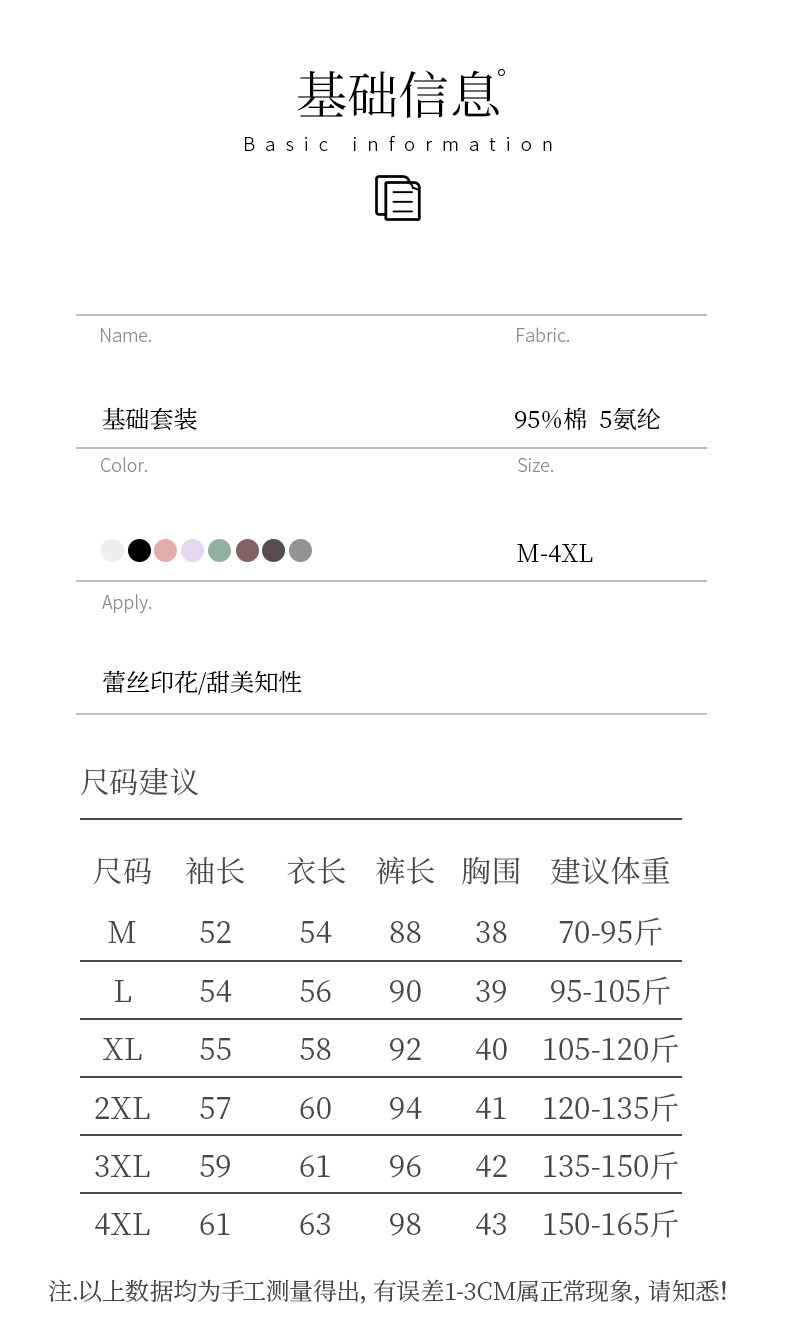 基础信息°
Basic information

Name.
基础套装

Fabric.
95%棉 5氨纶

Color.

Size.
M-4XL

Apply.
蕾丝印花/甜美知性

尺码建议

| 尺码 | 袖长 | 衣长 | 裤长 | 胸围 | 建议体重 |
|---|---|---|---|---|---|
| M | 52 | 54 | 88 | 38 | 70-95斤 |
| L | 54 | 56 | 90 | 39 | 95-105斤 |
| XL | 55 | 58 | 92 | 40 | 105-120斤 |
| 2XL | 57 | 60 | 94 | 41 | 120-135斤 |
| 3XL | 59 | 61 | 96 | 42 | 135-150斤 |
| 4XL | 61 | 63 | 98 | 43 | 150-165斤 |

注.以上数据均为手工测量得出, 有误差1-3CM属正常现象, 请知悉!